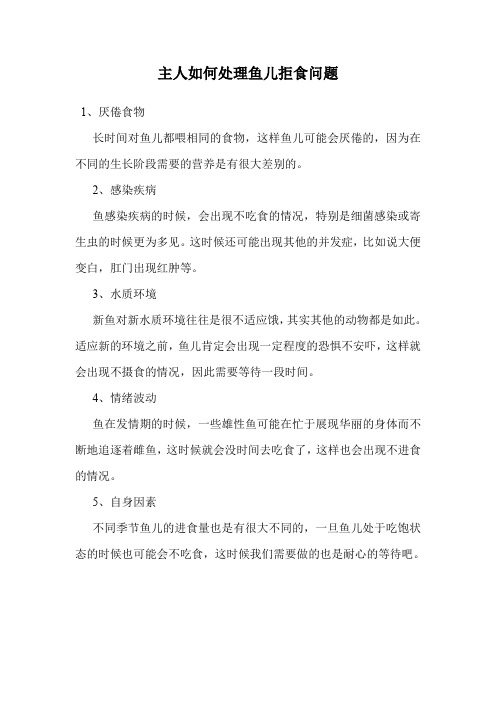 主人如何处理鱼儿拒食问题

1、厌倦食物

长时间对鱼儿都喂相同的食物，这样鱼儿可能会厌倦的，因为在不同的生长阶段需要的营养是有很大差别的。

2、感染疾病

鱼感染疾病的时候，会出现不吃食的情况，特别是细菌感染或寄生虫的时候更为多见。这时候还可能出现其他的并发症，比如说大便变白，肛门出现红肿等。

3、水质环境

新鱼对新水质环境往往是很不适应饿，其实其他的动物都是如此。适应新的环境之前，鱼儿肯定会出现一定程度的恐惧不安吓，这样就会出现不摄食的情况，因此需要等待一段时间。

4、情绪波动

鱼在发情期的时候，一些雄性鱼可能在忙于展现华丽的身体而不断地追逐着雌鱼，这时候就会没时间去吃食了，这样也会出现不进食的情况。

5、自身因素

不同季节鱼儿的进食量也是有很大不同的，一旦鱼儿处于吃饱状态的时候也可能会不吃食，这时候我们需要做的也是耐心的等待吧。